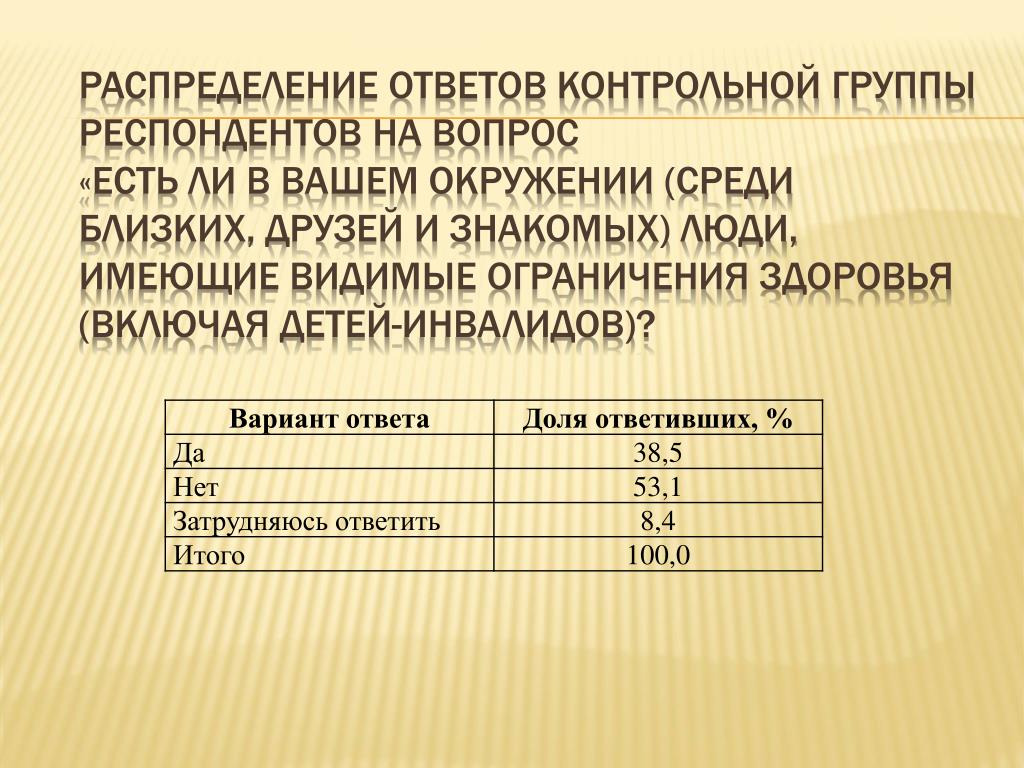 РАСПРЕДЕЛЕНИЕ ОТВЕТОВ КОНТРОЛЬНОЙ ГРУППЫ РЕСПОНДЕНТОВ НА ВОПРОС «ЕСТЬ ЛИ В ВАШЕМ ОКРУЖЕНИИ (СРЕДИ БЛИЗКИХ, ДРУЗЕЙ И ЗНАКОМЫХ) ЛЮДИ, ИМЕЮЩИЕ ВИДИМЫЕ ОГРАНИЧЕНИЯ ЗДОРОВЬЯ (ВКЛЮЧАЯ ДЕТЕЙ-ИНВАЛИДОВ)?

| Вариант ответа | Доля ответивших, % |
|---|---|
| Да | 38,5 |
| Нет | 53,1 |
| Затрудняюсь ответить | 8,4 |
| Итого | 100,0 |